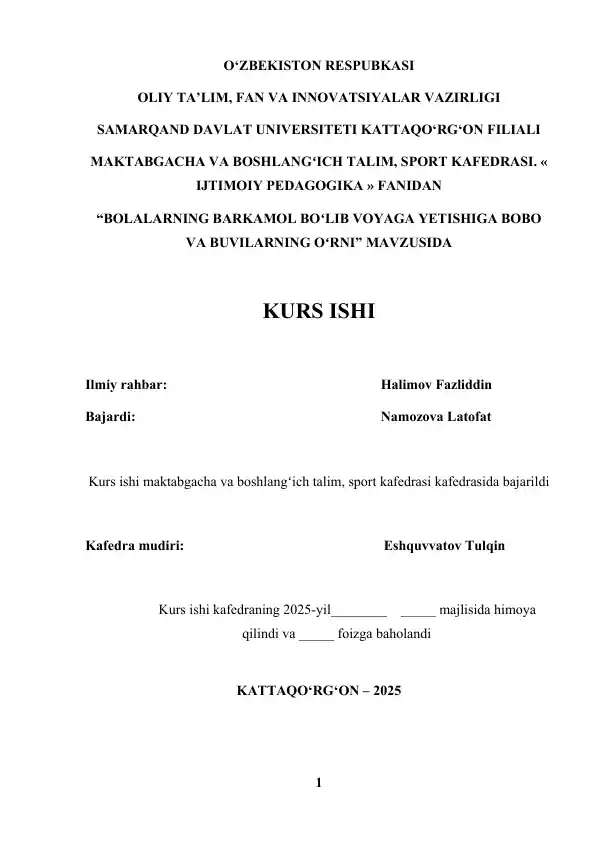 O‘ZBEKISTON RESPUBKASI

OLIY TA’LIM, FAN VA INNOVATSIYALAR VAZIRLIGI

SAMARQAND DAVLAT UNIVERSITETI KATTAQO‘RG‘ON FILIALI

MAKTABGACHA VA BOSHLANG‘ICH TALIM, SPORT KAFEDRASI. « IJTIMOIY PEDAGOGIKA » FANIDAN

“BOLALARNING BARKAMOL BO‘LIB VOYAGA YETISHIGA BOBO VA BUVILARNING O‘RNI” MAVZUSIDA

KURS ISHI

Ilmiy rahbar: Halimov Fazliddin

Bajardi: Namozova Latofat

Kurs ishi maktabgacha va boshlang‘ich talim, sport kafedrasi kafedrasida bajarildi

Kafedra mudiri: Eshquvvatov Tulqin

Kurs ishi kafedraning 2025-yil________ _____ majlisida himoya qilindi va _____ foizga baholandi

KATTAQO‘RG‘ON – 2025

1